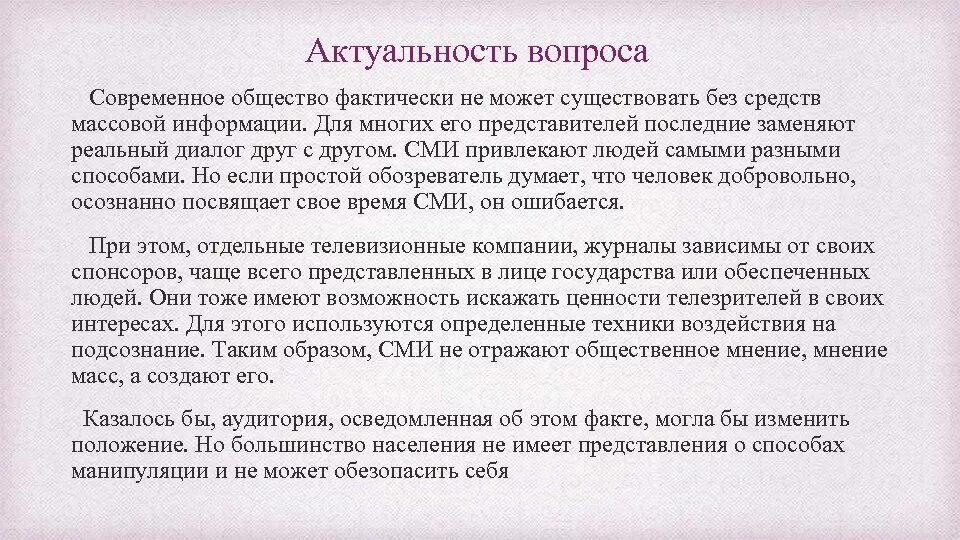 Актуальность вопроса

Современное общество фактически не может существовать без средств массовой информации. Для многих его представителей последние заменяют реальный диалог друг с другом. СМИ привлекают людей самыми разными способами. Но если простой обозреватель думает, что человек добровольно, осознанно посвящает свое время СМИ, он ошибается.

При этом, отдельные телевизионные компании, журналы зависимы от своих спонсоров, чаще всего представленных в лице государства или обеспеченных людей. Они тоже имеют возможность искажать ценности телезрителей в своих интересах. Для этого используются определенные техники воздействия на подсознание. Таким образом, СМИ не отражают общественное мнение, мнение масс, а создают его.

Казалось бы, аудитория, осведомленная об этом факте, могла бы изменить положение. Но большинство населения не имеет представления о способах манипуляции и не может обезопасить себя